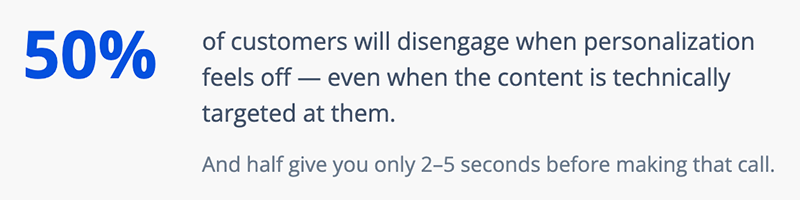 50%

of customers will disengage when personalization feels off — even when the content is technically targeted at them.

And half give you only 2–5 seconds before making that call.